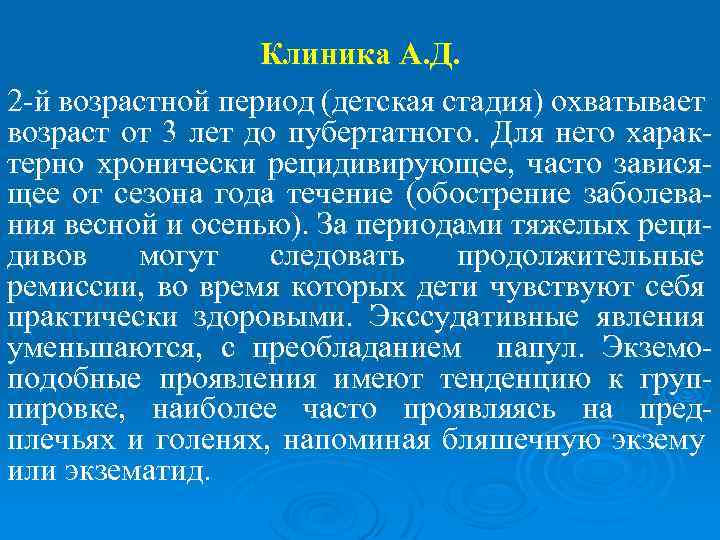 Клиника А.Д.

2-й возрастной период (детская стадия) охватывает возраст от 3 лет до пубертатного. Для него характерно хронически рецидивирующее, часто зависящее от сезона года течение (обострение заболевания весной и осенью). За периодами тяжелых рецидивов могут следовать продолжительные ремиссии, во время которых дети чувствуют себя практически здоровыми. Экссудативные явления уменьшаются, с преобладанием папул. Экземоподобные проявления имеют тенденцию к группировке, наиболее часто проявляясь на предплечьях и голенях, напоминая бляшечную экзему или экзематид.